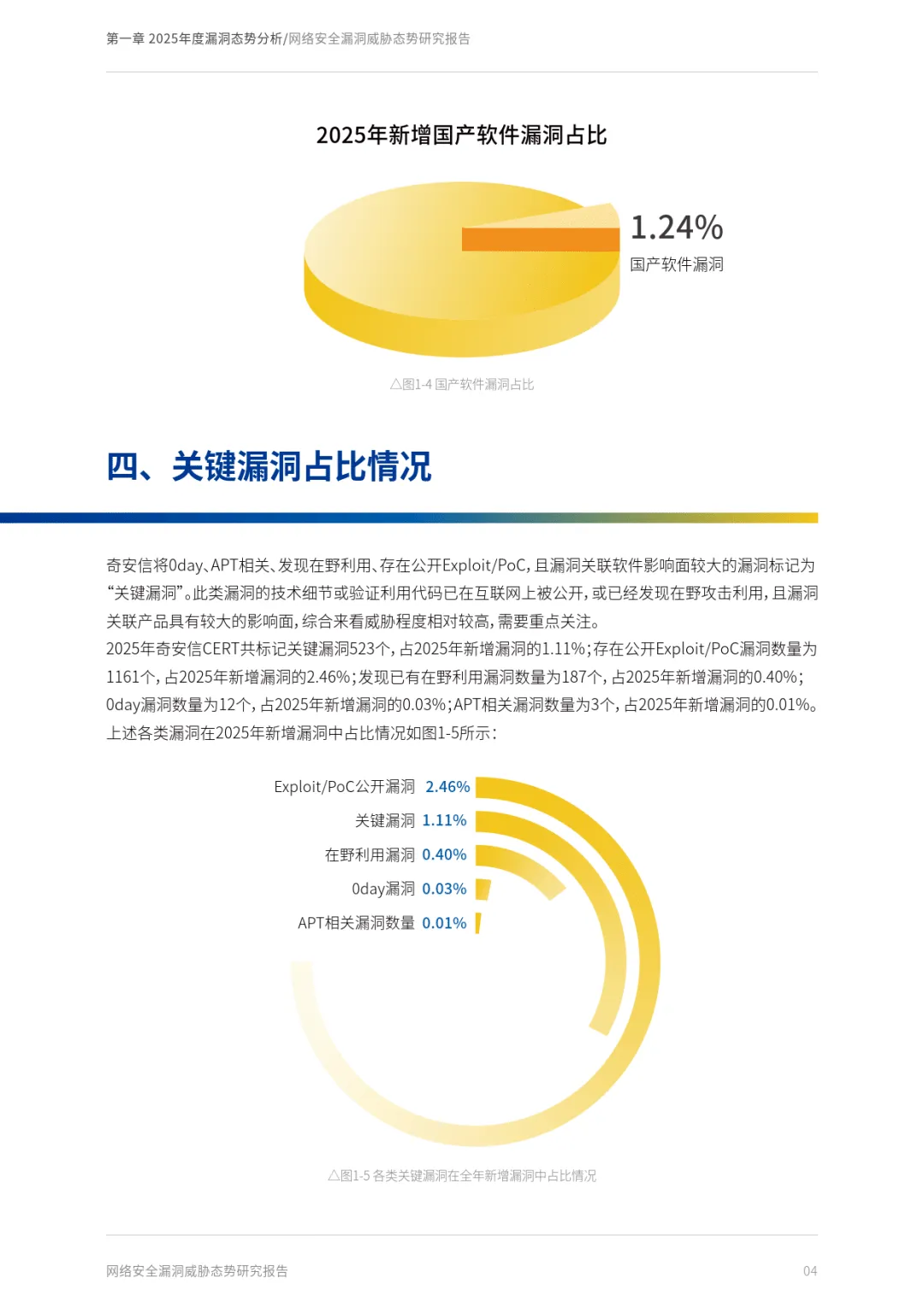 第一章 2025年度漏洞态势分析/网络安全漏洞威胁态势研究报告

2025年新增国产软件漏洞占比

1.24%
国产软件漏洞

△图1-4 国产软件漏洞占比

四、关键漏洞占比情况

奇安信将0day、APT相关、发现在野利用、存在公开Exploit/PoC，且漏洞关联软件影响面较大的漏洞标记为“关键漏洞”。此类漏洞的技术细节或验证利用代码已在互联网上被公开，或已经发现在野攻击利用，且漏洞关联产品具有较大的影响面，综合来看威胁程度相对较高，需要重点关注。
2025年奇安信CERT共标记关键漏洞523个，占2025年新增漏洞的1.11%；存在公开Exploit/PoC漏洞数量为1161个，占2025年新增漏洞的2.46%；发现已有在野利用漏洞数量为187个，占2025年新增漏洞的0.40%；0day漏洞数量为12个，占2025年新增漏洞的0.03%；APT相关漏洞数量为3个，占2025年新增漏洞的0.01%。上述各类漏洞在2025年新增漏洞中占比情况如图1-5所示：

Exploit/PoC公开漏洞 2.46%
关键漏洞 1.11%
在野利用漏洞 0.40%
0day漏洞 0.03%
APT相关漏洞数量 0.01%

△图1-5 各类关键漏洞在全年新增漏洞中占比情况

网络安全漏洞威胁态势研究报告

04